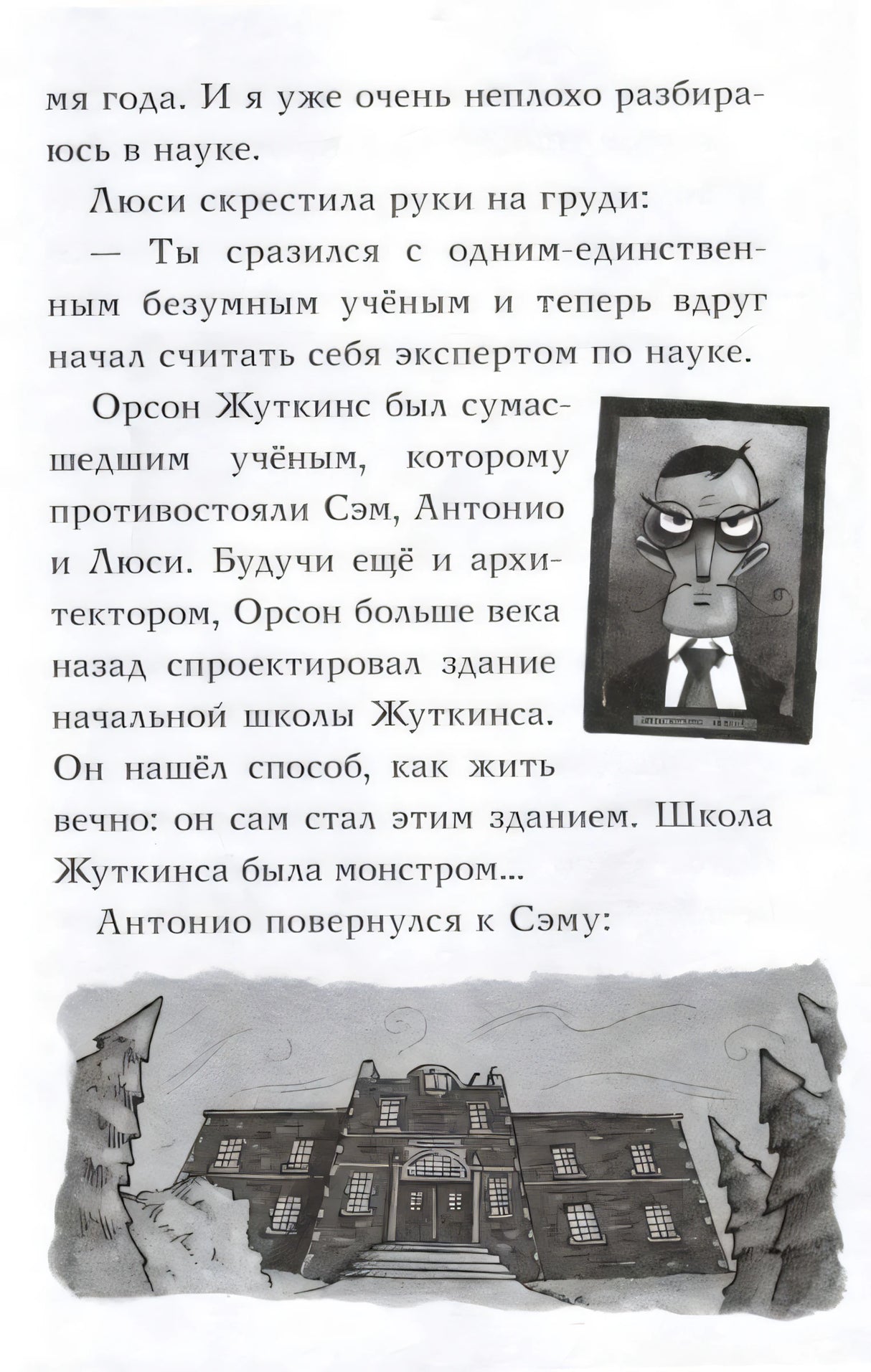 мя года. И я уже очень неплохо разбираюсь в науке.

Люси скрестила руки на груди:

— Ты сразился с одним-единственным безумным учёным и теперь вдруг начал считать себя экспертом по науке.

Орсон Жуткинс был сумасшедшим учёным, которому противостояли Сэм, Антонио и Люси. Будучи ещё и архитектором, Орсон больше века назад спроектировал здание начальной школы Жуткинса. Он нашёл способ, как жить вечно: он сам стал этим зданием. Школа Жуткинса была монстром...

Антонио повернулся к Сэму: